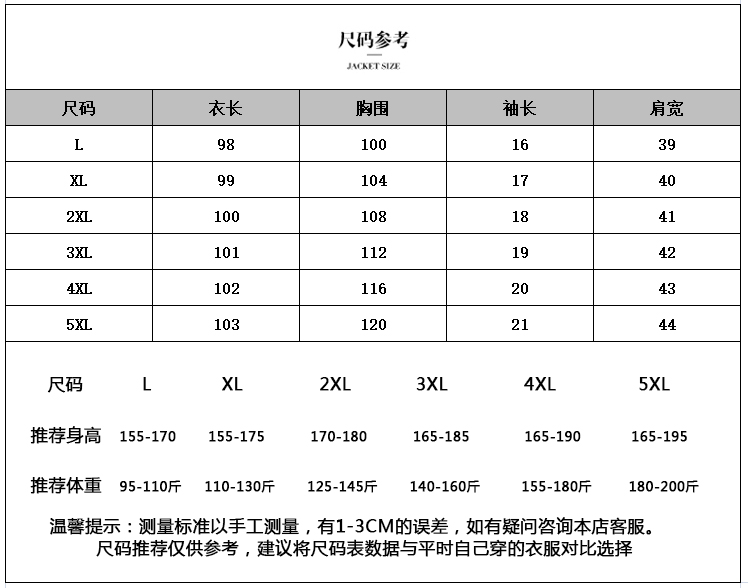 尺码参考

JACKET SIZE

| 尺码 | 衣长 | 胸围 | 袖长 | 肩宽 |
|---|---|---|---|---|
| L | 98 | 100 | 16 | 39 |
| XL | 99 | 104 | 17 | 40 |
| 2XL | 100 | 108 | 18 | 41 |
| 3XL | 101 | 112 | 19 | 42 |
| 4XL | 102 | 116 | 20 | 43 |
| 5XL | 103 | 120 | 21 | 44 |

| 尺码 | L | XL | 2XL | 3XL | 4XL | 5XL |
|---|---|---|---|---|---|---|
| 推荐身高 | 155-170 | 155-175 | 170-180 | 165-185 | 165-190 | 165-195 |
| 推荐体重 | 95-110斤 | 110-130斤 | 125-145斤 | 140-160斤 | 155-180斤 | 180-200斤 |

温馨提示：测量标准以手工测量，有1-3CM的误差，如有疑问咨询本店客服。
尺码推荐仅供参考，建议将尺码表数据与平时自己穿的衣服对比选择